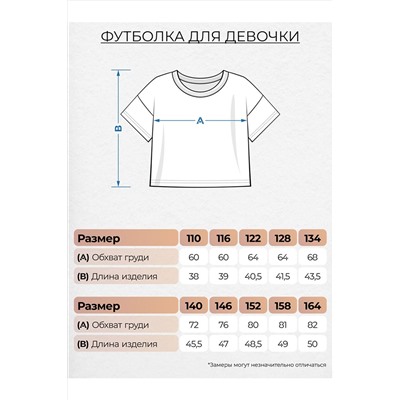 ФУТБОЛКА ДЛЯ ДЕВОЧКИ

B

A

| Размер | 110 | 116 | 122 | 128 | 134 |
|---|---|---|---|---|---|
| (A) Обхват груди | 60 | 60 | 64 | 64 | 68 |
| (B) Длина изделия | 38 | 39 | 40,5 | 41,5 | 43,5 |

| Размер | 140 | 146 | 152 | 158 | 164 |
|---|---|---|---|---|---|
| (A) Обхват груди | 72 | 76 | 80 | 81 | 82 |
| (B) Длина изделия | 45,5 | 47 | 48,5 | 49 | 50 |

*Замеры могут незначительно отличаться